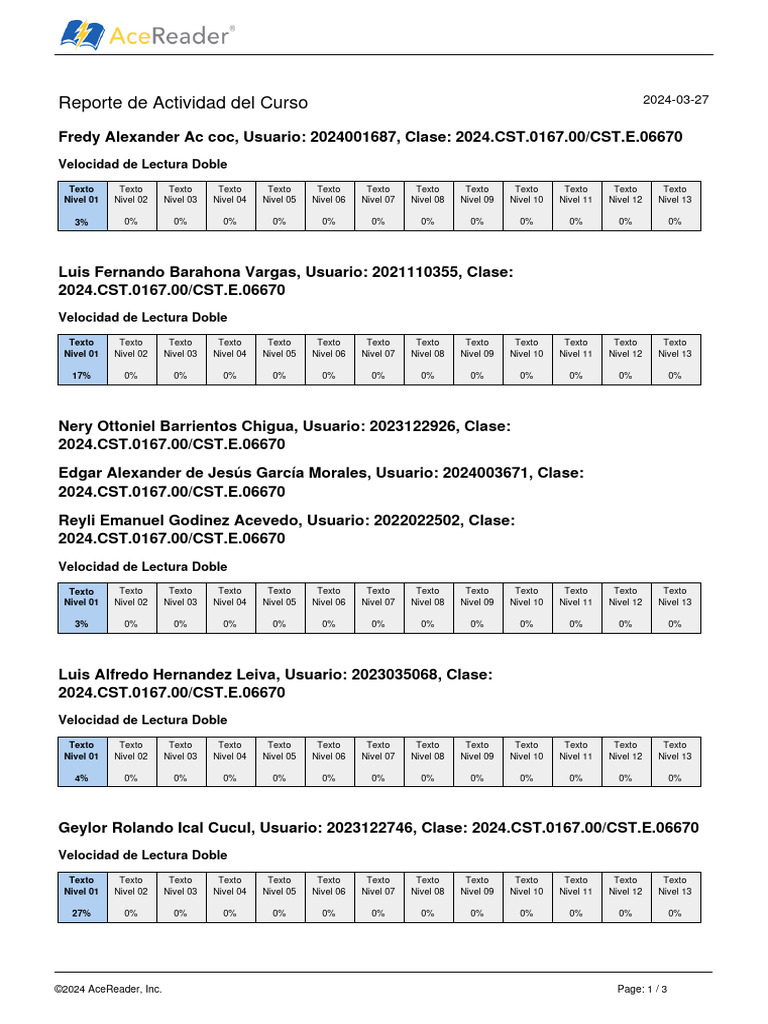 AceReader®

Reporte de Actividad del Curso

2024-03-27

Fredy Alexander Ac coc, Usuario: 2024001687, Clase: 2024.CST.0167.00/CST.E.06670

Velocidad de Lectura Doble

| Texto Nivel 01 | Texto Nivel 02 | Texto Nivel 03 | Texto Nivel 04 | Texto Nivel 05 | Texto Nivel 06 | Texto Nivel 07 | Texto Nivel 08 | Texto Nivel 09 | Texto Nivel 10 | Texto Nivel 11 | Texto Nivel 12 | Texto Nivel 13 |
|---|---|---|---|---|---|---|---|---|---|---|---|---|
| 3% | 0% | 0% | 0% | 0% | 0% | 0% | 0% | 0% | 0% | 0% | 0% | 0% |

Luis Fernando Barahona Vargas, Usuario: 2021110355, Clase: 2024.CST.0167.00/CST.E.06670

Velocidad de Lectura Doble

| Texto Nivel 01 | Texto Nivel 02 | Texto Nivel 03 | Texto Nivel 04 | Texto Nivel 05 | Texto Nivel 06 | Texto Nivel 07 | Texto Nivel 08 | Texto Nivel 09 | Texto Nivel 10 | Texto Nivel 11 | Texto Nivel 12 | Texto Nivel 13 |
|---|---|---|---|---|---|---|---|---|---|---|---|---|
| 17% | 0% | 0% | 0% | 0% | 0% | 0% | 0% | 0% | 0% | 0% | 0% | 0% |

Nery Ottoniel Barrientos Chigua, Usuario: 2023122926, Clase: 2024.CST.0167.00/CST.E.06670

Edgar Alexander de Jesús García Morales, Usuario: 2024003671, Clase: 2024.CST.0167.00/CST.E.06670

Reyli Emanuel Godinez Acevedo, Usuario: 2022022502, Clase: 2024.CST.0167.00/CST.E.06670

Velocidad de Lectura Doble

| Texto Nivel 01 | Texto Nivel 02 | Texto Nivel 03 | Texto Nivel 04 | Texto Nivel 05 | Texto Nivel 06 | Texto Nivel 07 | Texto Nivel 08 | Texto Nivel 09 | Texto Nivel 10 | Texto Nivel 11 | Texto Nivel 12 | Texto Nivel 13 |
|---|---|---|---|---|---|---|---|---|---|---|---|---|
| 3% | 0% | 0% | 0% | 0% | 0% | 0% | 0% | 0% | 0% | 0% | 0% | 0% |

Luis Alfredo Hernandez Leiva, Usuario: 2023035068, Clase: 2024.CST.0167.00/CST.E.06670

Velocidad de Lectura Doble

| Texto Nivel 01 | Texto Nivel 02 | Texto Nivel 03 | Texto Nivel 04 | Texto Nivel 05 | Texto Nivel 06 | Texto Nivel 07 | Texto Nivel 08 | Texto Nivel 09 | Texto Nivel 10 | Texto Nivel 11 | Texto Nivel 12 | Texto Nivel 13 |
|---|---|---|---|---|---|---|---|---|---|---|---|---|
| 4% | 0% | 0% | 0% | 0% | 0% | 0% | 0% | 0% | 0% | 0% | 0% | 0% |

Geylor Rolando Ical Cucul, Usuario: 2023122746, Clase: 2024.CST.0167.00/CST.E.06670

Velocidad de Lectura Doble

| Texto Nivel 01 | Texto Nivel 02 | Texto Nivel 03 | Texto Nivel 04 | Texto Nivel 05 | Texto Nivel 06 | Texto Nivel 07 | Texto Nivel 08 | Texto Nivel 09 | Texto Nivel 10 | Texto Nivel 11 | Texto Nivel 12 | Texto Nivel 13 |
|---|---|---|---|---|---|---|---|---|---|---|---|---|
| 27% | 0% | 0% | 0% | 0% | 0% | 0% | 0% | 0% | 0% | 0% | 0% | 0% |

©2024 AceReader, Inc.

Page: 1 / 3